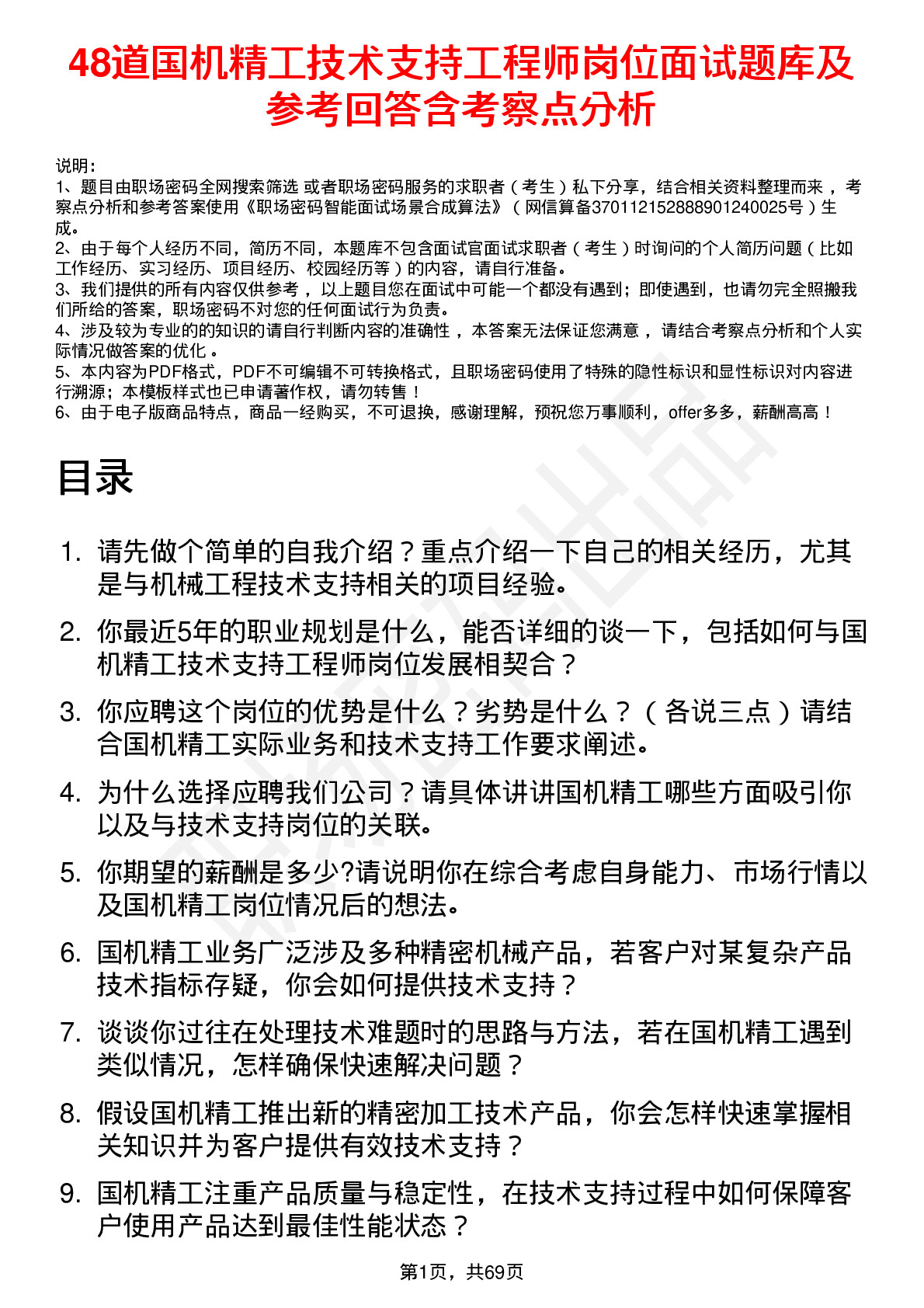 48道国机精工技术支持工程师岗位面试题库及参考回答含考察点分析

说明：
1、题目由职场密码全网搜索筛选 或者职场密码服务的求职者（考生）私下分享，结合相关资料整理而来，考察点分析和参考答案使用《职场密码智能面试场景合成算法》（网信算备370112152888901240025号）生成。
2、由于每个人经历不同，简历不同，本题库不包含面试官面试求职者（考生）时询问的个人简历问题（比如工作经历、实习经历、项目经历、校园经历等）的内容，请自行准备。
3、我们提供的所有内容仅供参考，以上题目您在面试中可能一个都没有遇到；即使遇到，也请勿完全照搬我们所给的答案，职场密码不对您的任何面试行为负责。
4、涉及较为专业的的知识的请自行判断内容的准确性，本答案无法保证您满意，请结合考察点分析和个人实际情况做答案的优化。
5、本内容为PDF格式，PDF不可编辑不可转换格式，且职场密码使用了特殊的隐性标识和显性标识对内容进行溯源；本模板样式也已申请著作权，请勿转售！
6、由于电子版商品特点，商品一经购买，不可退换，感谢理解，预祝您万事顺利，offer多多，薪酬高高！

目录

1. 请先做个简单的自我介绍？重点介绍一下自己的相关经历，尤其是与机械工程技术支持相关的项目经验。
2. 你最近5年的职业规划是什么，能否详细的谈一下，包括如何与国机精工技术支持工程师岗位发展相契合？
3. 你应聘这个岗位的优势是什么？劣势是什么？（各说三点）请结合国机精工实际业务和技术支持工作要求阐述。
4. 为什么选择应聘我们公司？请具体讲讲国机精工哪些方面吸引你以及与技术支持岗位的关联。
5. 你期望的薪酬是多少?请说明你在综合考虑自身能力、市场行情以及国机精工岗位情况后的想法。
6. 国机精工业务广泛涉及多种精密机械产品，若客户对某复杂产品技术指标存疑，你会如何提供技术支持？
7. 谈谈你过往在处理技术难题时的思路与方法，若在国机精工遇到类似情况，怎样确保快速解决问题？
8. 假设国机精工推出新的精密加工技术产品，你会怎样快速掌握相关知识并为客户提供有效技术支持？
9. 国机精工注重产品质量与稳定性，在技术支持过程中如何保障客户使用产品达到最佳性能状态？

第1页，共69页